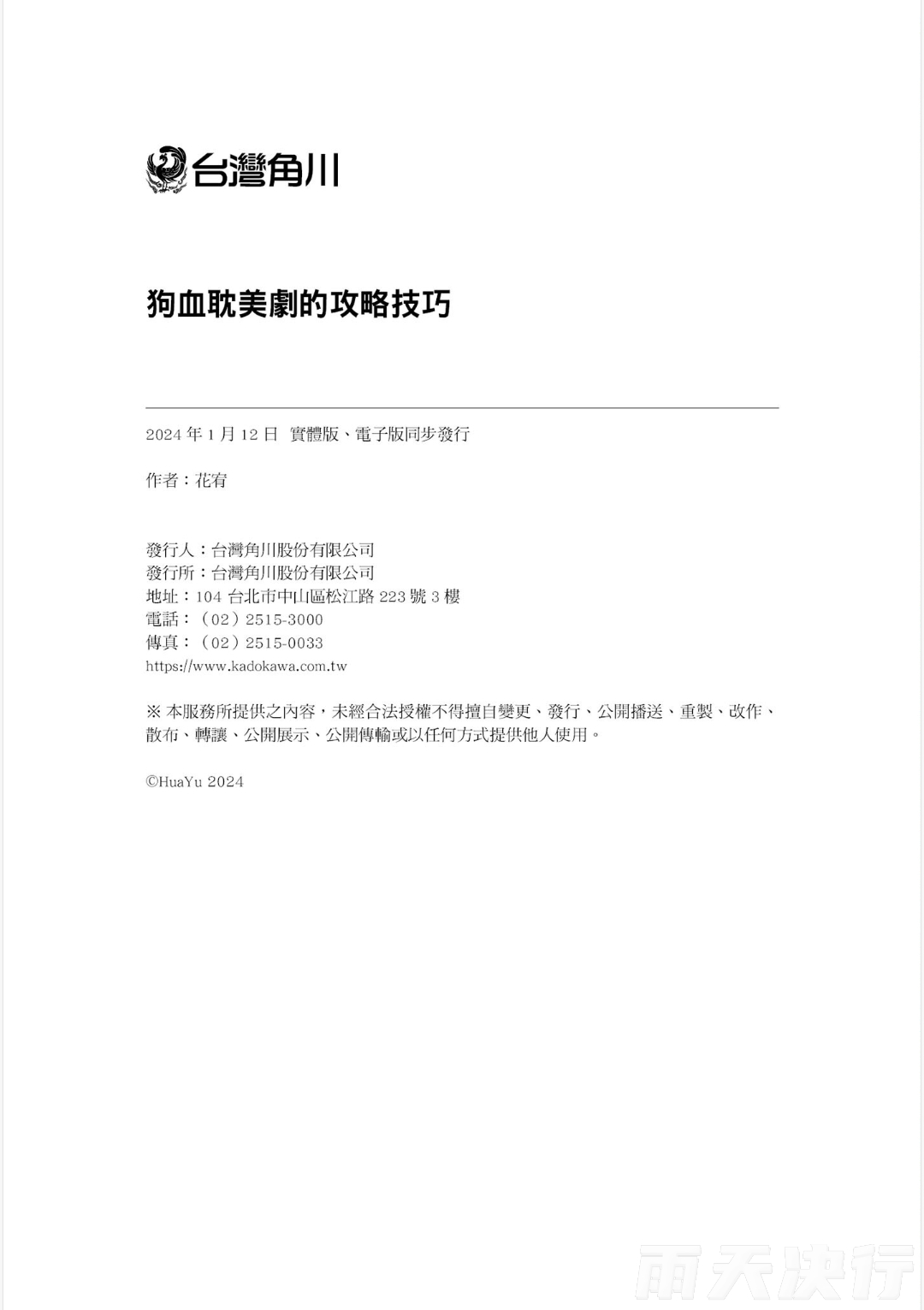 台灣角川

狗血耽美劇的攻略技巧

2024 年 1 月 12 日 實體版、電子版同步發行

作者：花宥

發行人：台灣角川股份有限公司
發行所：台灣角川股份有限公司
地址：104 台北市中山區松江路 223 號 3 樓
電話：（02）2515-3000
傳真：（02）2515-0033
https://www.kadokawa.com.tw

※ 本服務所提供之內容，未經合法授權不得擅自變更、發行、公開播送、重製、改作、散布、轉讓、公開展示、公開傳輸或以任何方式提供他人使用。

©HuaYu 2024

雨天決行